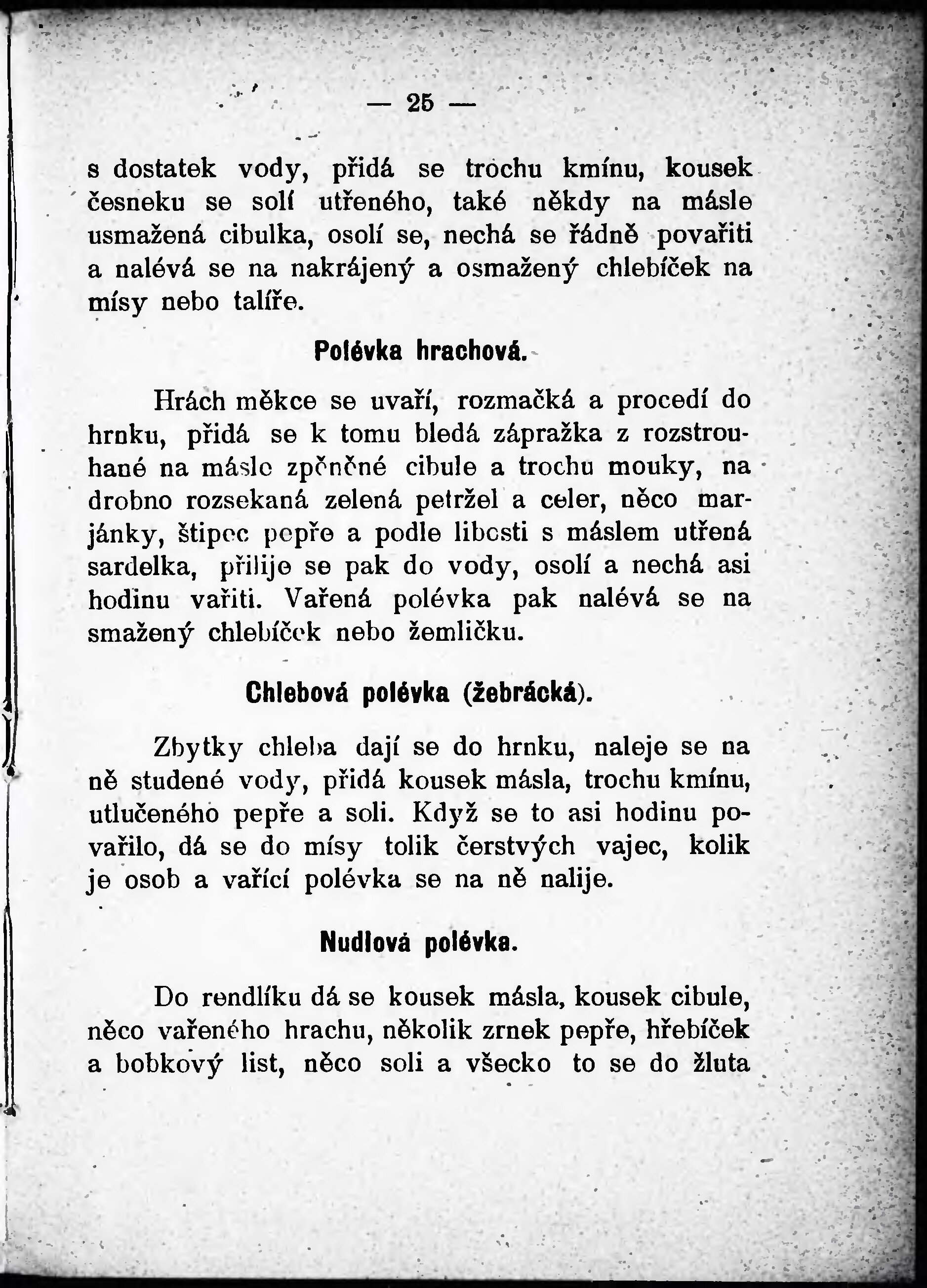 — 25 —

s dostatek vody, přidá se trochu kmínu, kousek česneku se solí utřeného, také někdy na másle usmažená cibulka, osolí se, nechá se řádně povařiti a nalévá se na nakrájený a osmažený chlebíček na mísy nebo talíře.

Polévka hrachová.

Hrách měkce se uvaří, rozmačká a procedí do hrnku, přidá se k tomu bledá zápražka z rozstrouhané na másle zpěněné cibule a trochu mouky, na drobno rozsekaná zelená petržel a celer, něco marjánky, štipec pepře a podle libosti s máslem utřená sardelka, přilije se pak do vody, osolí a nechá asi hodinu vařiti. Vařená polévka pak nalévá se na smažený chlebíček nebo žemličku.

Chlebová polévka (žebrácká).

Zbytky chleba dají se do hrnku, naleje se na ně studené vody, přidá kousek másla, trochu kmínu, utlučeného pepře a soli. Když se to asi hodinu povařilo, dá se do mísy tolik čerstvých vajec, kolik je osob a vařící polévka se na ně nalije.

Nudlová polévka.

Do rendlíku dá se kousek másla, kousek cibule, něco vařeného hrachu, několik zrnek pepře, hřebíček a bobkový list, něco soli a všecko to se do žluta